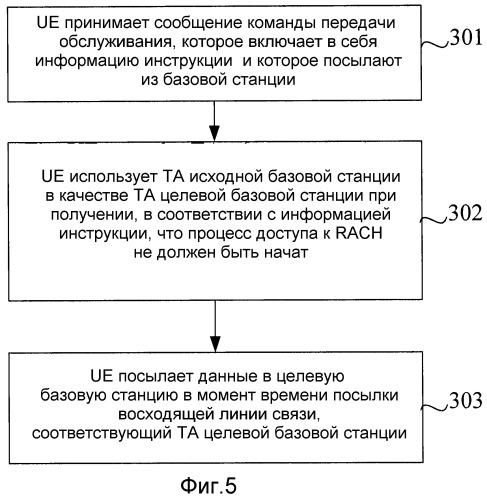 UE принимает сообщение команды передачи обслуживания, которое включает в себя информацию инструкции и которое посылают из базовой станции

301

UE использует TA исходной базовой станции в качестве TA целевой базовой станции при получении, в соответствии с информацией инструкции, что процесс доступа к RACH не должен быть начат

302

UE посылает данные в целевую базовую станцию в момент времени посылки восходящей линии связи, соответствующий TA целевой базовой станции

303

Фиг.5